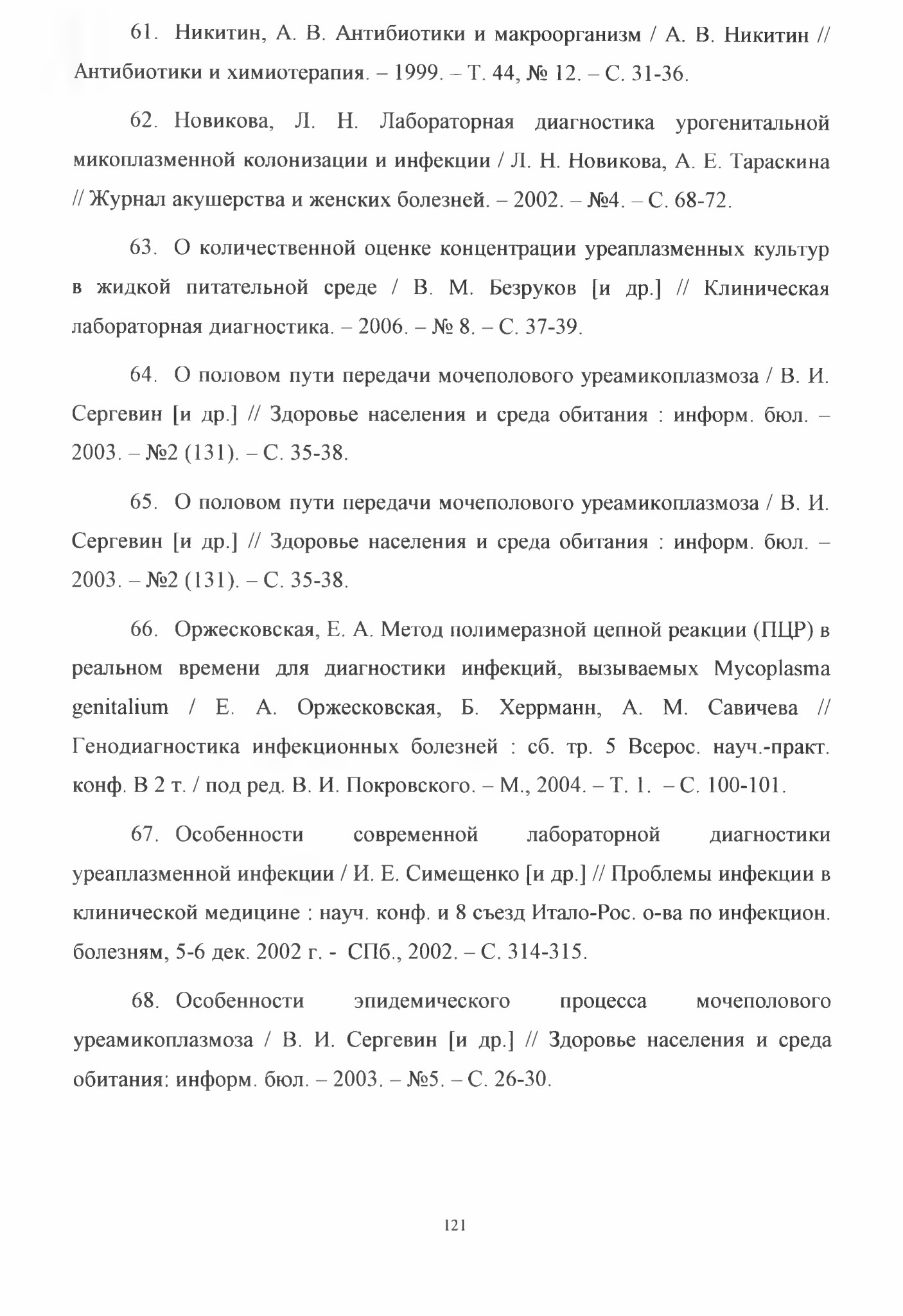 61. Никитин, А. В. Антибиотики и макроорганизм / А. В. Никитин // Антибиотики и химиотерапия. – 1999. – Т. 44, № 12. – С. 31-36.

62. Новикова, Л. Н. Лабораторная диагностика урогенитальной микоплазменной колонизации и инфекции / Л. Н. Новикова, А. Е. Тараскина // Журнал акушерства и женских болезней. – 2002. – №4. – С. 68-72.

63. О количественной оценке концентрации уреаплазменных культур в жидкой питательной среде / В. М. Безруков [и др.] // Клиническая лабораторная диагностика. – 2006. – № 8. – С. 37-39.

64. О половом пути передачи мочеполового уреамикоплазмоза / В. И. Сергевин [и др.] // Здоровье населения и среда обитания : информ. бюл. – 2003. – №2 (131). – С. 35-38.

65. О половом пути передачи мочеполового уреамикоплазмоза / В. И. Сергевин [и др.] // Здоровье населения и среда обитания : информ. бюл. – 2003. – №2 (131). – С. 35-38.

66. Оржесковская, Е. А. Метод полимеразной цепной реакции (ПЦР) в реальном времени для диагностики инфекций, вызываемых Mycoplasma genitalium / Е. А. Оржесковская, Б. Херрманн, А. М. Савичева // Генодиагностика инфекционных болезней : сб. тр. 5 Всерос. науч.-практ. конф. В 2 т. / под ред. В. И. Покровского. – М., 2004. – Т. 1. – С. 100-101.

67. Особенности современной лабораторной диагностики уреаплазменной инфекции / И. Е. Симещенко [и др.] // Проблемы инфекции в клинической медицине : науч. конф. и 8 съезд Итало-Рос. о-ва по инфекцион. болезням, 5-6 дек. 2002 г. - СПб., 2002. – С. 314-315.

68. Особенности эпидемического процесса мочеполового уреамикоплазмоза / В. И. Сергевин [и др.] // Здоровье населения и среда обитания: информ. бюл. – 2003. – №5. – С. 26-30.

121